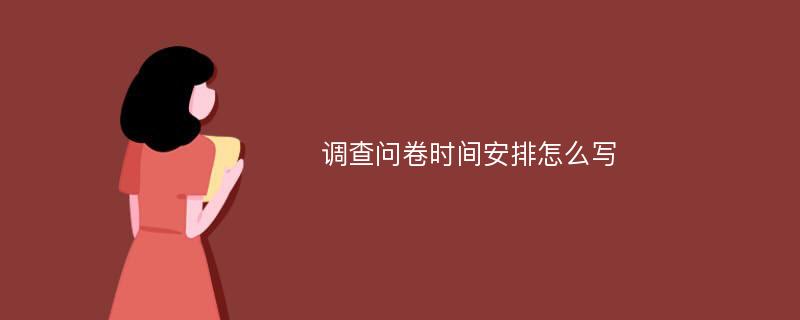 调查问卷时间安排怎么写